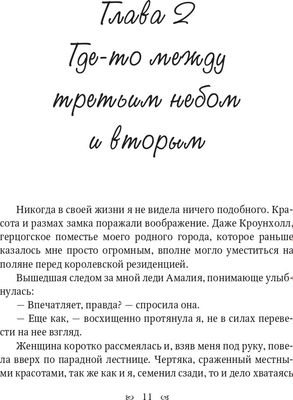 Глава 2
Где-то между третьим небом и вторым

Никогда в своей жизни я не видела ничего подобного. Красота и размах замка поражали воображение. Даже Кроунхолл, герцогское поместье моего родного города, которое раньше казалось мне просто огромным, вполне могло уместиться на поляне перед королевской резиденцией.

Вышедшая следом за мной леди Амалия, понимающе улыбнулась:

— Впечатляет, правда? — спросила она.

— Еще как, — восхищенно протянула я, не в силах перевести на нее взгляд.

Женщина коротко рассмеялась и, взяв меня под руку, повела вверх по парадной лестнице. Чертяка, сраженный местными красотами, так же как и я, семенил сзади, то и дело хватаясь

11